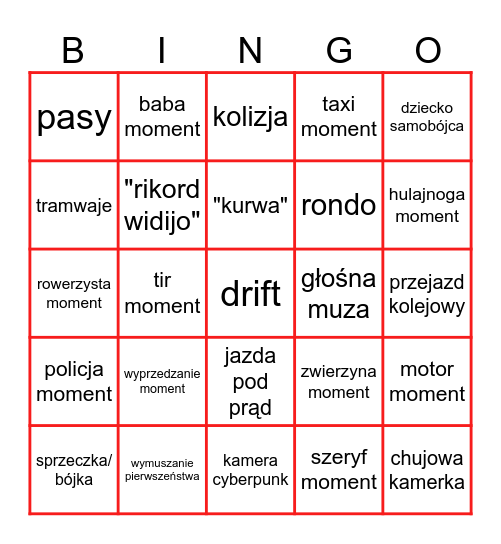 | B | I | N | G | O |
|---|---|---|---|---|
| pasy | baba moment | kolizja | taxi moment | dziecko samobójca |
| tramwaje | "rikord widijo" | "kurwa" | rondo | hulajnoga moment |
| rowerzysta moment | tir moment | drift | głośna muza | przejazd kolejowy |
| policja moment | wyprzedzanie moment | jazda pod prąd | zwierzyna moment | motor moment |
| sprzeczka/ bójka | wymuszanie pierwszeństwa | kamera cyberpunk | szeryf moment | chujowa kamerka |